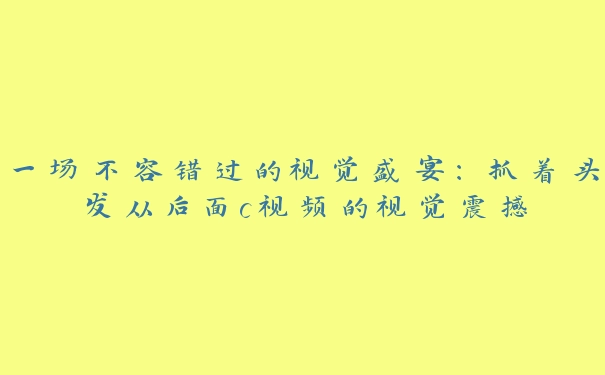 一场不容错过的视觉盛宴：抓着头发从后面c视频的视觉震撼